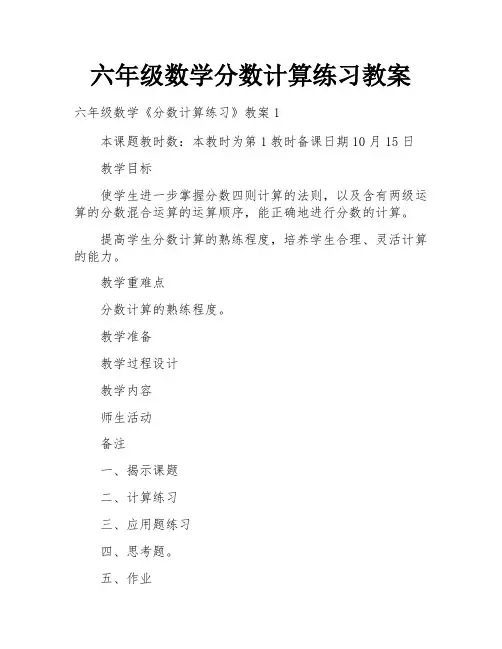 六年级数学分数计算练习教案

六年级数学《分数计算练习》教案 1

本课题教时数：本教时为第 1 教时备课日期 10 月 15 日

教学目标

使学生进一步掌握分数四则计算的法则，以及含有两级运算的分数混合运算的运算顺序，能正确地进行分数的计算。

提高学生分数计算的熟练程度，培养学生合理、灵活计算的能力。

教学重难点

分数计算的熟练程度。

教学准备

教学过程设计

教学内容

师生活动

备注

一、揭示课题

二、计算练习

三、应用题练习

四、思考题。

五、作业